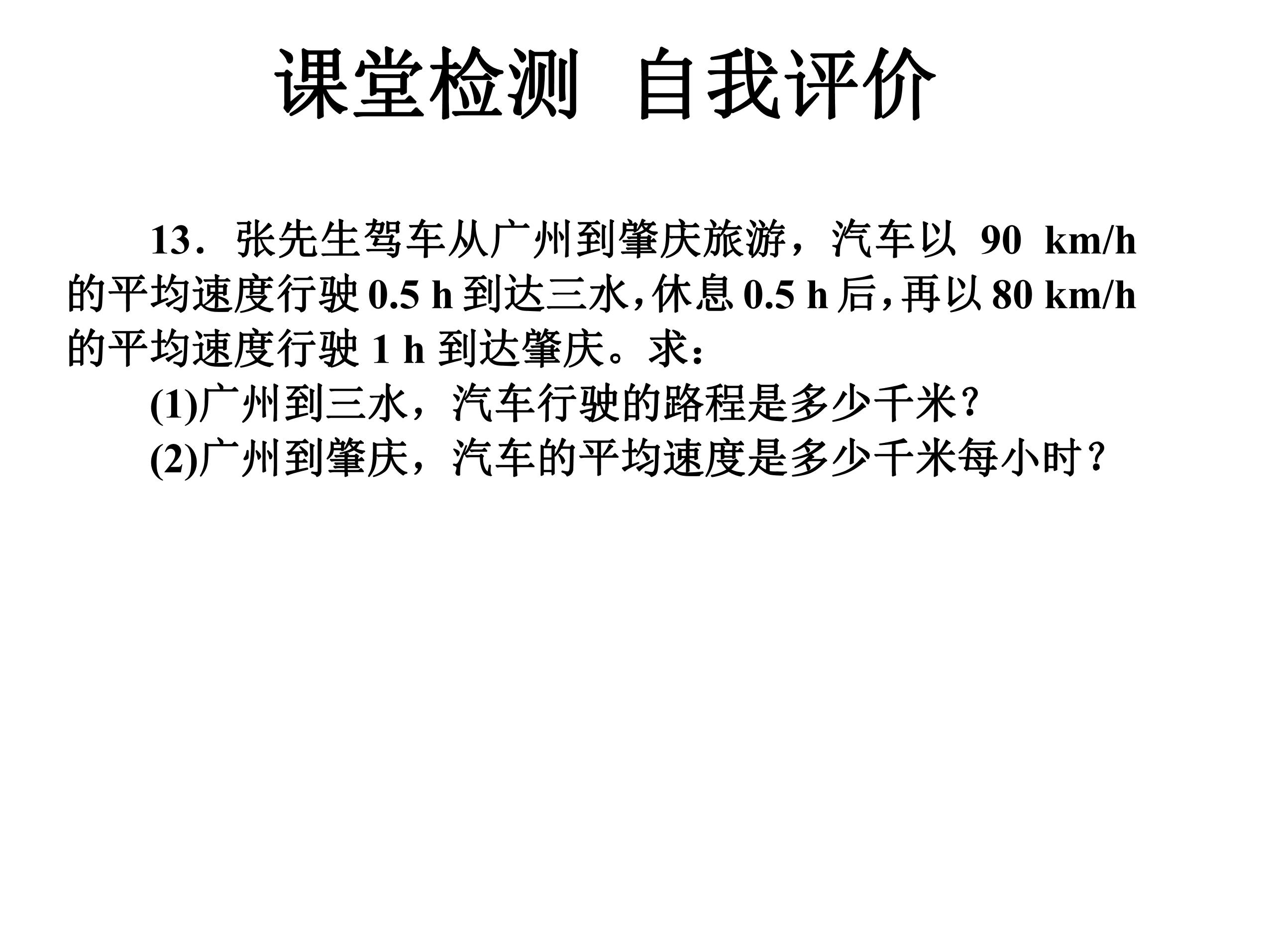 课堂检测 自我评价

13．张先生驾车从广州到肇庆旅游，汽车以90 km/h的平均速度行驶0.5 h到达三水，休息0.5 h后，再以80 km/h的平均速度行驶1 h到达肇庆。求：

(1)广州到三水，汽车行驶的路程是多少千米？

(2)广州到肇庆，汽车的平均速度是多少千米每小时？